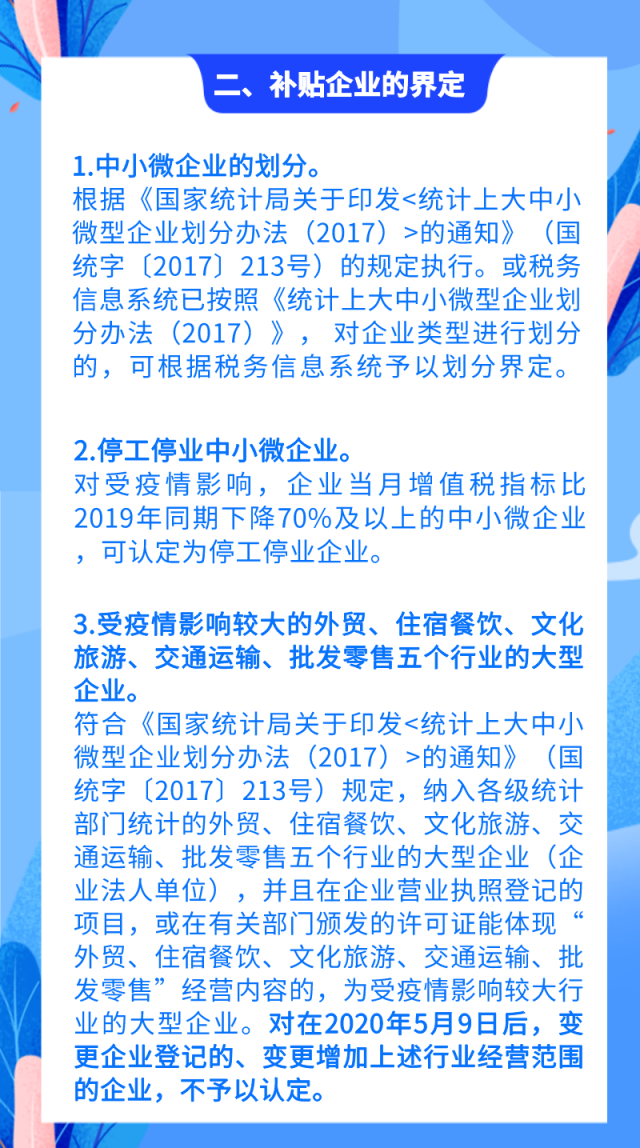 二、补贴企业的界定

1.中小微企业的划分。
根据《国家统计局关于印发<统计上大中小微型企业划分办法（2017）>的通知》（国统字〔2017〕213号）的规定执行。或税务信息系统已按照《统计上大中小微型企业划分办法（2017）》，对企业类型进行划分的，可根据税务信息系统予以划分界定。

2.停工停业中小微企业。
对受疫情影响，企业当月增值税指标比2019年同期下降70%及以上的中小微企业，可认定为停工停业企业。

3.受疫情影响较大的外贸、住宿餐饮、文化旅游、交通运输、批发零售五个行业的大型企业。
符合《国家统计局关于印发<统计上大中小微型企业划分办法（2017）>的通知》（国统字〔2017〕213号）规定，纳入各级统计部门统计的外贸、住宿餐饮、文化旅游、交通运输、批发零售五个行业的大型企业（企业法人单位），并且在企业营业执照登记的项目，或在有关部门颁发的许可证能体现“外贸、住宿餐饮、文化旅游、交通运输、批发零售”经营内容的，为受疫情影响较大行业的大型企业。对在2020年5月9日后，变更企业登记的、变更增加上述行业经营范围的企业，不予以认定。